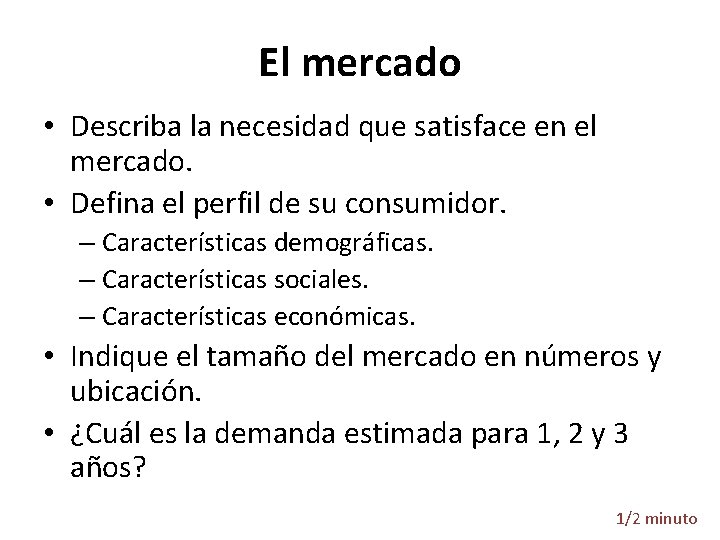 El mercado

• Describa la necesidad que satisface en el mercado.
• Defina el perfil de su consumidor.
– Características demográficas.
– Características sociales.
– Características económicas.
• Indique el tamaño del mercado en números y ubicación.
• ¿Cuál es la demanda estimada para 1, 2 y 3 años?

1/2 minuto